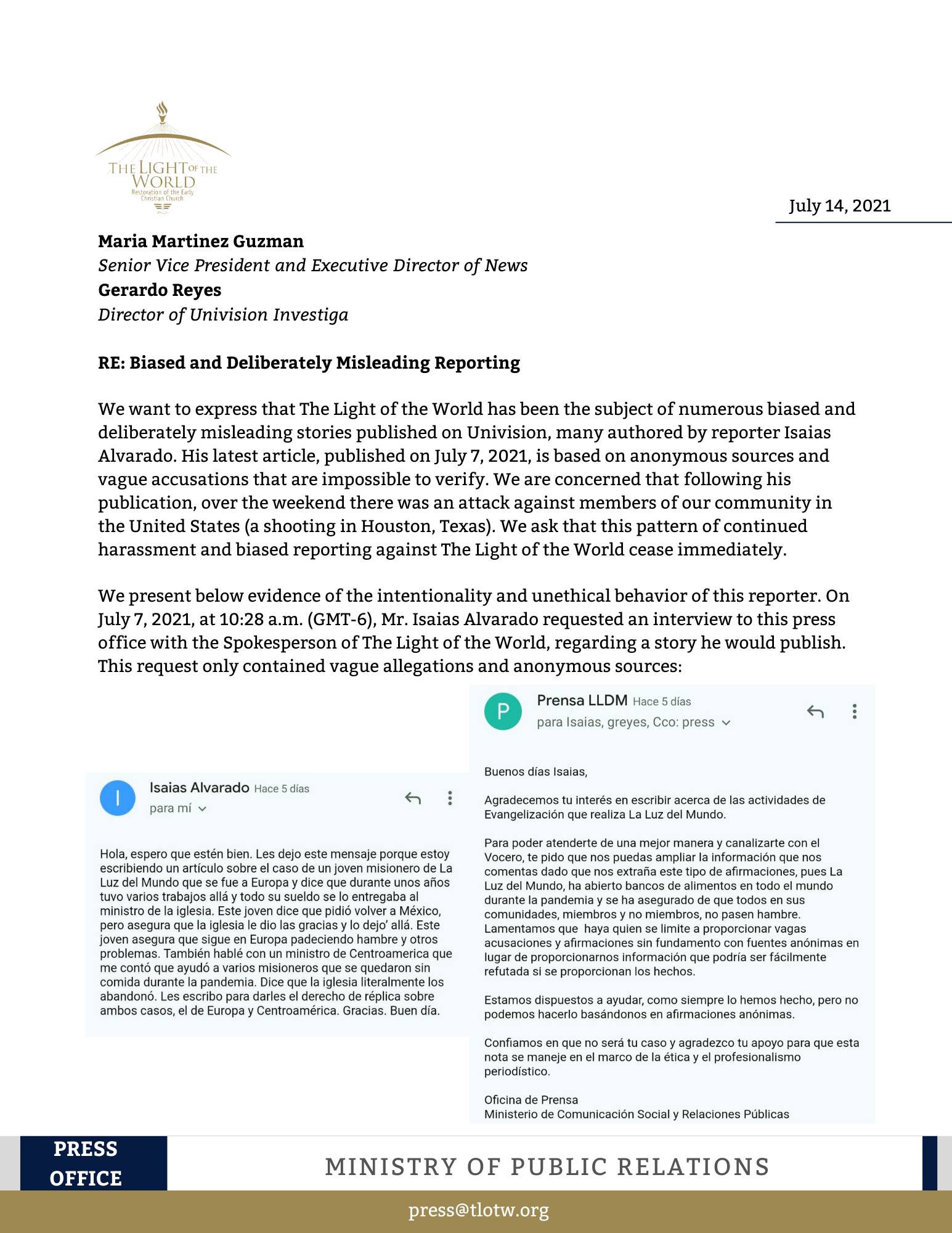 THE LIGHT OF THE WORLD
Restoration of the Early Christian Church

July 14, 2021

Maria Martinez Guzman
Senior Vice President and Executive Director of News
Gerardo Reyes
Director of Univision Investiga

RE: Biased and Deliberately Misleading Reporting

We want to express that The Light of the World has been the subject of numerous biased and deliberately misleading stories published on Univision, many authored by reporter Isaias Alvarado. His latest article, published on July 7, 2021, is based on anonymous sources and vague accusations that are impossible to verify. We are concerned that following his publication, over the weekend there was an attack against members of our community in the United States (a shooting in Houston, Texas). We ask that this pattern of continued harassment and biased reporting against The Light of the World cease immediately.

We present below evidence of the intentionality and unethical behavior of this reporter. On July 7, 2021, at 10:28 a.m. (GMT-6), Mr. Isaias Alvarado requested an interview to this press office with the Spokesperson of The Light of the World, regarding a story he would publish. This request only contained vague allegations and anonymous sources:

I
Isaias Alvarado Hace 5 días
para mí

Hola, espero que estén bien. Les dejo este mensaje porque estoy escribiendo un artículo sobre el caso de un joven misionero de La Luz del Mundo que se fue a Europa y dice que durante unos años tuvo varios trabajos allá y todo su sueldo se lo entregaba al ministro de la iglesia. Este joven dice que pidió volver a México, pero asegura que la iglesia le dio las gracias y lo dejo' allá. Este joven asegura que sigue en Europa padeciendo hambre y otros problemas. También hablé con un ministro de Centroamerica que me contó que ayudó a varios misioneros que se quedaron sin comida durante la pandemia. Dice que la iglesia literalmente los abandonó. Les escribo para darles el derecho de réplica sobre ambos casos, el de Europa y Centroamérica. Gracias. Buen día.

P
Prensa LLDM Hace 5 días
para Isaias, greyes, Cco: press

Buenos días Isaias,

Agradecemos tu interés en escribir acerca de las actividades de Evangelización que realiza La Luz del Mundo.

Para poder atenderte de una mejor manera y canalizarte con el Vocero, te pido que nos puedas ampliar la información que nos comentas dado que nos extraña este tipo de afirmaciones, pues La Luz del Mundo, ha abierto bancos de alimentos en todo el mundo durante la pandemia y se ha asegurado de que todos en sus comunidades, miembros y no miembros, no pasen hambre. Lamentamos que haya quien se limite a proporcionar vagas acusaciones y afirmaciones sin fundamento con fuentes anónimas en lugar de proporcionarnos información que podría ser fácilmente refutada si se proporcionan los hechos.

Estamos dispuestos a ayudar, como siempre lo hemos hecho, pero no podemos hacerlo basándonos en afirmaciones anónimas.

Confiamos en que no será tu caso y agradezco tu apoyo para que esta nota se maneje en el marco de la ética y el profesionalismo periodístico.

Oficina de Prensa
Ministerio de Comunicación Social y Relaciones Públicas

PRESS
OFFICE

MINISTRY OF PUBLIC RELATIONS

press@tlotw.org